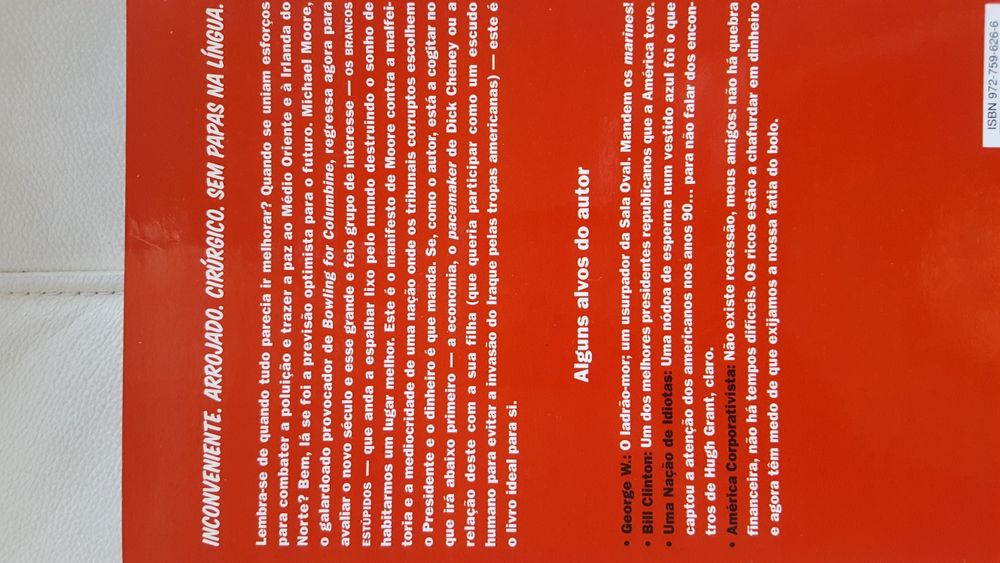 INCONVENIENTE. ARROJADO. CIRÚRGICO. SEM PAPAS NA LÍNGUA.

Lembra-se de quando tudo parecia ir melhorar? Quando se uniam esforços para combater a poluição e trazer a paz ao Médio Oriente e à Irlanda do Norte? Bem, lá se foi a previsão optimista para o futuro. Michael Moore, o galardoado provocador de Bowling for Columbine, regressa agora para avaliar o novo século e esse grande e feio grupo de interesse — OS BRANCOS ESTÚPIDOS — que anda a espalhar lixo pelo mundo destruindo o sonho de habitarmos um lugar melhor. Este é o manifesto de Moore contra a malfeitoria e a mediocridade de uma nação onde os tribunais corruptos escolhem o Presidente e o dinheiro é que manda. Se, como o autor, está a cogitar no que irá abaixo primeiro — a economia, o pacemaker de Dick Cheney ou a relação deste com a sua filha (que queria participar como um escudo humano para evitar a invasão do Iraque pelas tropas americanas) — este é o livro ideal para si.

Alguns alvos do autor

• George W.: O ladrão-mor; um usurpador da Sala Oval. Mandem os marines!
• Bill Clinton: Um dos melhores presidentes republicanos que a América teve.
• Uma Nação de Idiotas: Uma nódoa de esperma num vestido azul foi o que captou a atenção dos americanos nos anos 90... para não falar dos encontros de Hugh Grant, claro.
• América Corporativista: Não existe recessão, meus amigos: não há quebra financeira, não há tempos difíceis. Os ricos estão a chafurdar em dinheiro e agora têm medo de que exijamos a nossa fatia do bolo.

ISBN 972-759-626-6